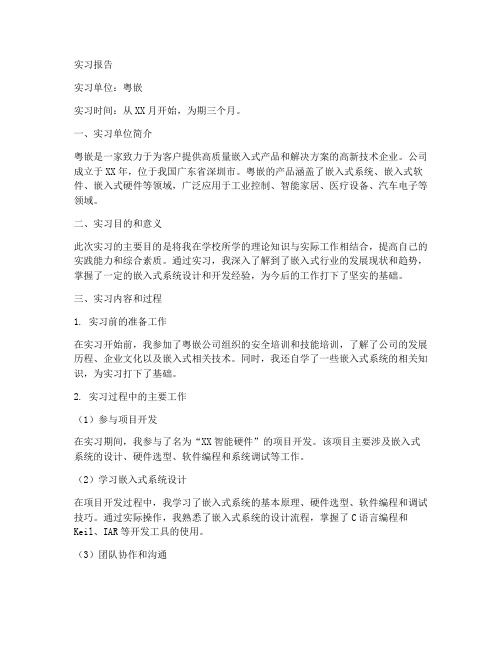 实习报告

实习单位：粤嵌

实习时间：从XX月开始，为期三个月。

一、实习单位简介

粤嵌是一家致力于为客户提供高质量嵌入式产品和解决方案的高新技术企业。公司成立于XX年，位于我国广东省深圳市。粤嵌的产品涵盖了嵌入式系统、嵌入式软件、嵌入式硬件等领域，广泛应用于工业控制、智能家居、医疗设备、汽车电子等领域。

二、实习目的和意义

此次实习的主要目的是将我在学校所学的理论知识与实际工作相结合，提高自己的实践能力和综合素质。通过实习，我深入了解到了嵌入式行业的发展现状和趋势，掌握了一定的嵌入式系统设计和开发经验，为今后的工作打下了坚实的基础。

三、实习内容和过程

1. 实习前的准备工作

在实习开始前，我参加了粤嵌公司组织的安全培训和技能培训，了解了公司的发展历程、企业文化以及嵌入式相关技术。同时，我还自学了一些嵌入式系统的相关知识，为实习打下了基础。

2. 实习过程中的主要工作

（1）参与项目开发

在实习期间，我参与了名为“XX智能硬件”的项目开发。该项目主要涉及嵌入式系统的设计、硬件选型、软件编程和系统调试等工作。

（2）学习嵌入式系统设计

在项目开发过程中，我学习了嵌入式系统的基本原理、硬件选型、软件编程和调试技巧。通过实际操作，我熟悉了嵌入式系统的设计流程，掌握了C语言编程和Keil、IAR等开发工具的使用。

（3）团队协作和沟通